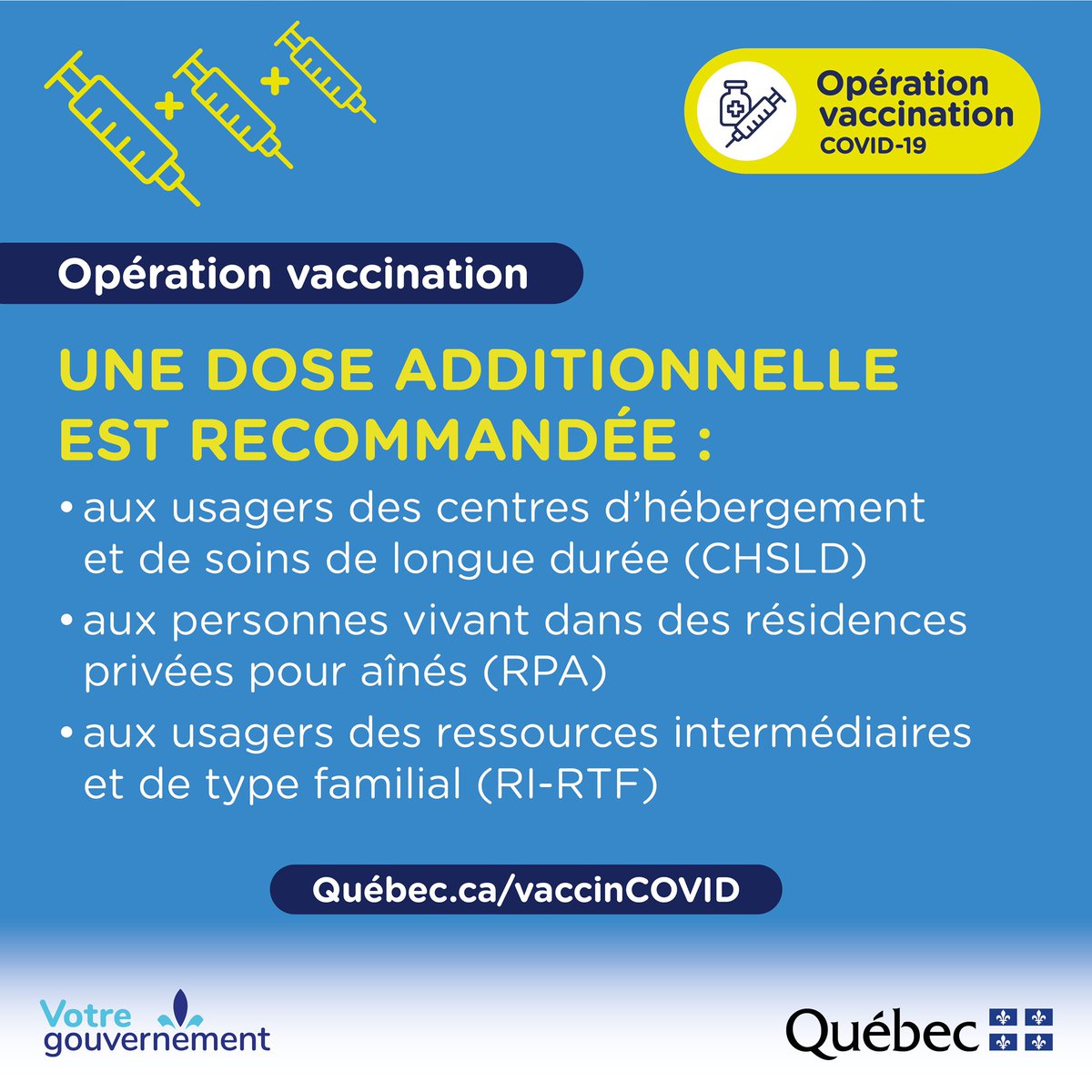 Opération vaccination COVID-19

Opération vaccination

UNE DOSE ADDITIONNELLE EST RECOMMANDÉE :

• aux usagers des centres d'hébergement et de soins de longue durée (CHSLD)

• aux personnes vivant dans des résidences privées pour aînés (RPA)

• aux usagers des ressources intermédiaires et de type familial (RI-RTF)

Québec.ca/vaccinCOVID

Votre gouvernement

Québec